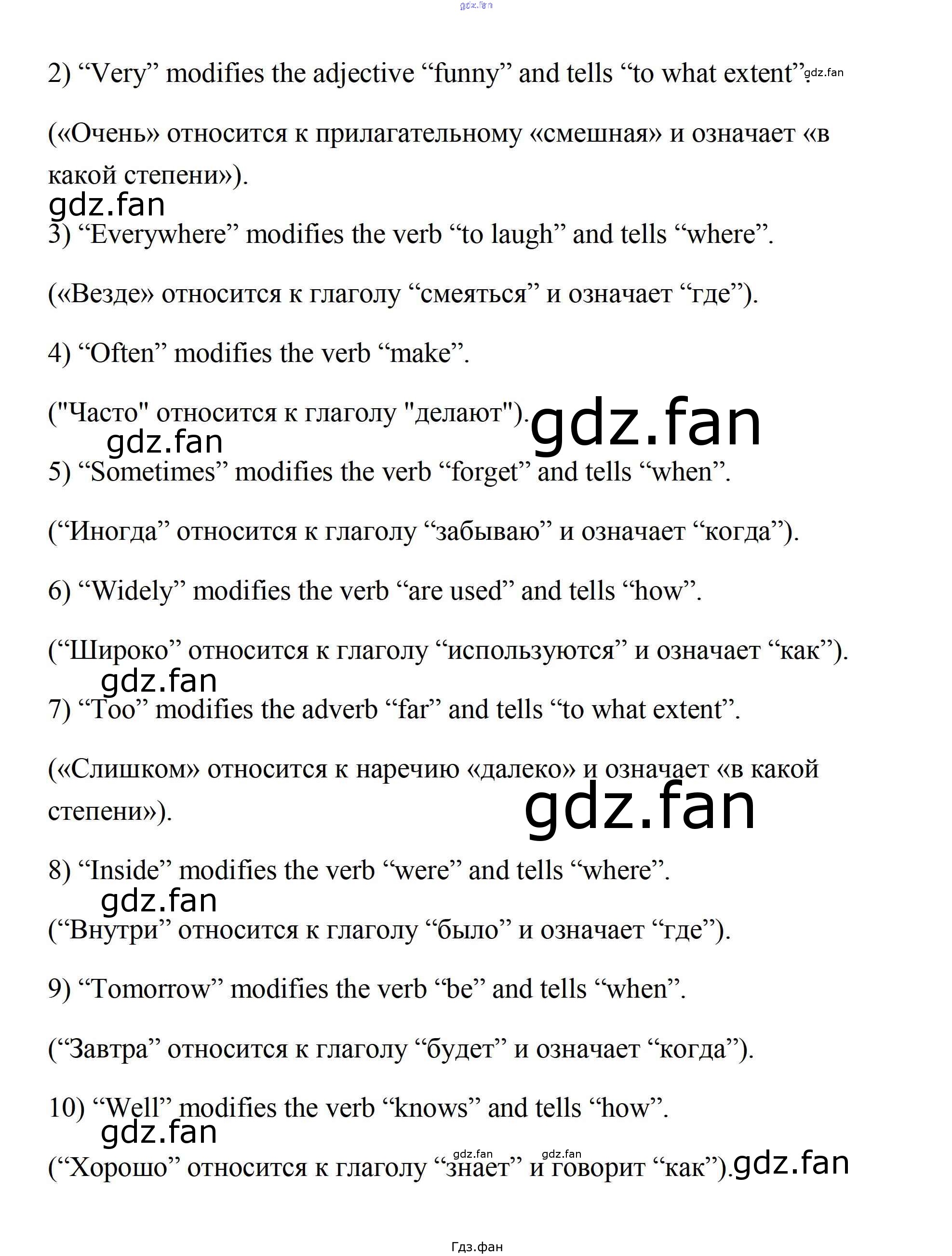 2) "Very" modifies the adjective "funny" and tells "to what extent".

(«Очень» относится к прилагательному «смешная» и означает «в какой степени»).

3) "Everywhere" modifies the verb "to laugh" and tells "where".

(«Везде» относится к глаголу "смеяться" и означает "где").

4) "Often" modifies the verb "make".

("Часто" относится к глаголу "делают").

5) "Sometimes" modifies the verb "forget" and tells "when".

("Иногда" относится к глаголу "забываю" и означает "когда").

6) "Widely" modifies the verb "are used" and tells "how".

("Широко" относится к глаголу "используются" и означает "как").

7) "Too" modifies the adverb "far" and tells "to what extent".

(«Слишком» относится к наречию «далеко» и означает «в какой степени»).

8) "Inside" modifies the verb "were" and tells "where".

("Внутри" относится к глаголу "было" и означает "где").

9) "Tomorrow" modifies the verb "be" and tells "when".

("Завтра" относится к глаголу "будет" и означает "когда").

10) "Well" modifies the verb "knows" and tells "how".

("Хорошо" относится к глаголу "знает" и говорит "как").

Гдз.фан

gdz.fan